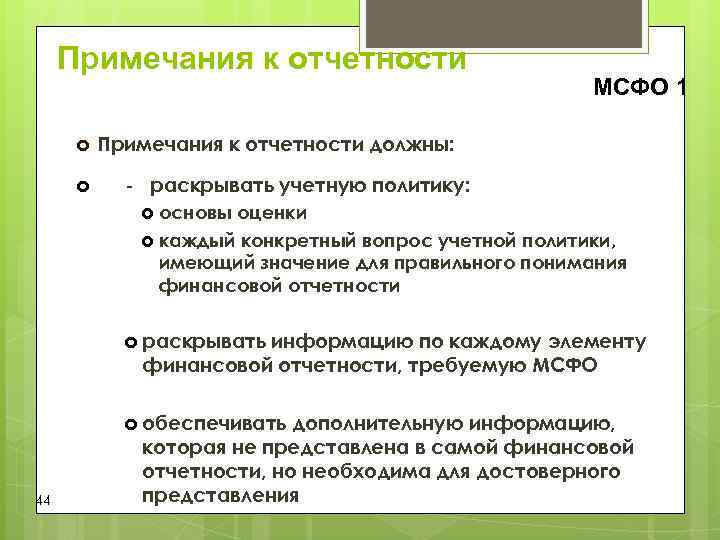 Примечания к отчетности

МСФО 1

Примечания к отчетности должны:

- раскрывать учетную политику:

основы оценки

каждый конкретный вопрос учетной политики, имеющий значение для правильного понимания финансовой отчетности

раскрывать информацию по каждому элементу финансовой отчетности, требуемую МСФО

обеспечивать дополнительную информацию, которая не представлена в самой финансовой отчетности, но необходима для достоверного представления

44